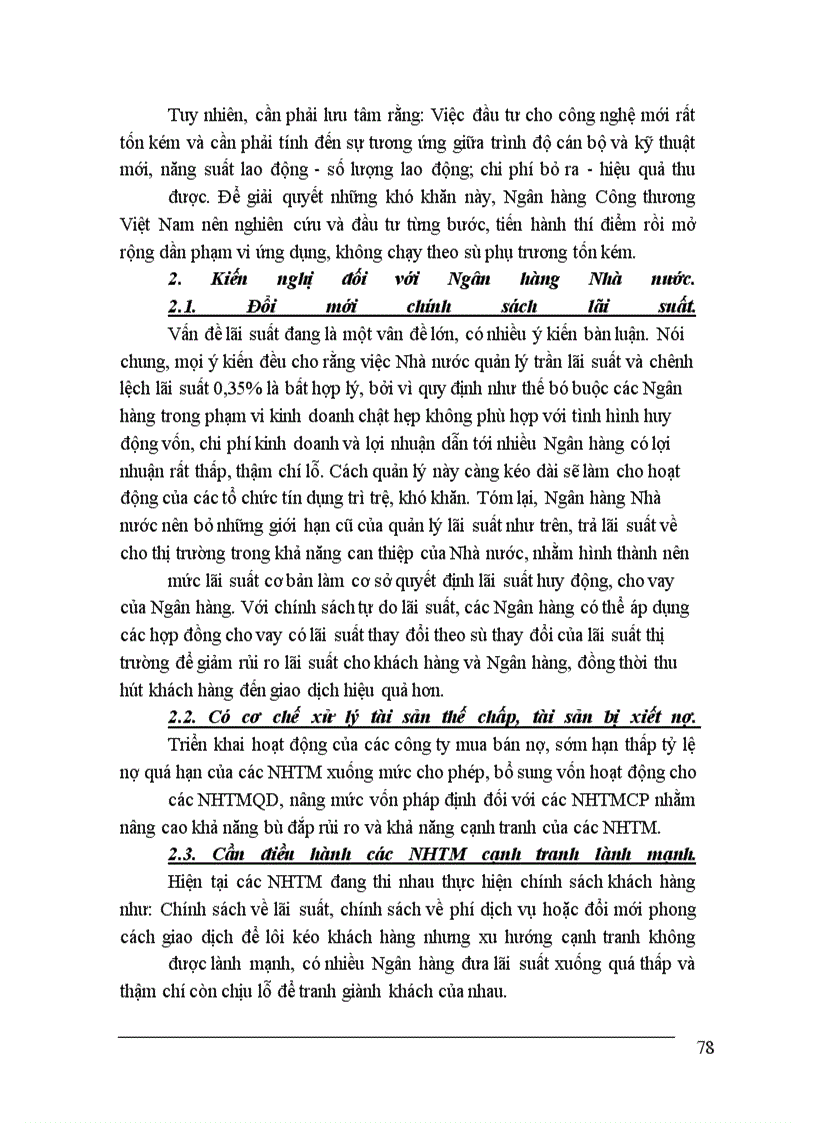 Tuy nhiên, cần phải lưu tâm rằng: Việc đầu tư cho công nghệ mới rất tốn kém và cần phải tính đến sự tương ứng giữa trình độ cán bộ và kỹ thuật mới, năng suất lao động - số lượng lao động; chi phí bỏ ra - hiệu quả thu được. Để giải quyết những khó khăn này, Ngân hàng Công thương Việt Nam nên nghiên cứu và đầu tư từng bước, tiến hành thí điểm rồi mở rộng dần phạm vi ứng dụng, không chạy theo sù phụ trương tốn kém.

2. Kiến nghị đối với Ngân hàng Nhà nước.

2.1. Đổi mới chính sách lãi suất.

Vấn đề lãi suất đang là một vấn đề lớn, có nhiều ý kiến bàn luận. Nói chung, mọi ý kiến đều cho rằng việc Nhà nước quản lý trần lãi suất và chênh lệch lãi suất 0,35% là bất hợp lý, bởi vì quy định như thế bó buộc các Ngân hàng trong phạm vi kinh doanh chật hẹp không phù hợp với tình hình huy động vốn, chi phí kinh doanh và lợi nhuận dẫn tới nhiều Ngân hàng có lợi nhuận rất thấp, thậm chí lỗ. Cách quản lý này càng kéo dài sẽ làm cho hoạt động của các tổ chức tín dụng trì trệ, khó khăn. Tóm lại, Ngân hàng Nhà nước nên bỏ những giới hạn cũ của quản lý lãi suất như trên, trả lãi suất về cho thị trường trong khả năng can thiệp của Nhà nước, nhằm hình thành nên mức lãi suất cơ bản làm cơ sở quyết định lãi suất huy động, cho vay của Ngân hàng. Với chính sách tự do lãi suất, các Ngân hàng có thể áp dụng các hợp đồng cho vay có lãi suất thay đổi theo sù thay đổi của lãi suất thị trường để giảm rủi ro lãi suất cho khách hàng và Ngân hàng, đồng thời thu hút khách hàng đến giao dịch hiệu quả hơn.

2.2. Có cơ chế xử lý tài sản thế chấp, tài sản bị xiết nợ.

Triển khai hoạt động của các công ty mua bán nợ, sớm hạn thấp tỷ lệ nợ quá hạn của các NHTM xuống mức cho phép, bổ sung vốn hoạt động cho các NHTMQD, nâng mức vốn pháp định đối với các NHTMCP nhằm nâng cao khả năng bù đắp rủi ro và khả năng cạnh tranh của các NHTM.

2.3. Cần điều hành các NHTM cạnh tranh lành mạnh.

Hiện tại các NHTM đang thi nhau thực hiện chính sách khách hàng như: Chính sách về lãi suất, chính sách về phí dịch vụ hoặc đổi mới phong cách giao dịch để lôi kéo khách hàng nhưng xu hướng cạnh tranh không được lành mạnh, có nhiều Ngân hàng đưa lãi suất xuống quá thấp và thậm chí còn chịu lỗ để tranh giành khách của nhau.

78